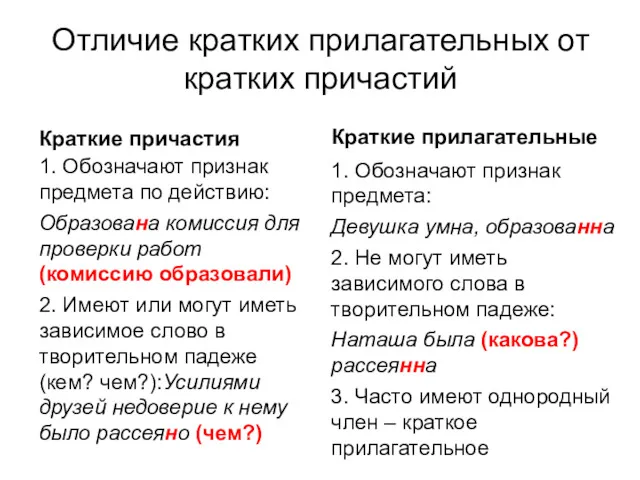 Отличие кратких прилагательных от кратких причастий

Краткие причастия

1. Обозначают признак предмета по действию:

Образована комиссия для проверки работ (комиссию образовали)

2. Имеют или могут иметь зависимое слово в творительном падеже (кем? чем?):Усилиями друзей недоверие к нему было рассеяно (чем?)

Краткие прилагательные

1. Обозначают признак предмета:

Девушка умна, образованна

2. Не могут иметь зависимого слова в творительном падеже:

Наташа была (какова?) рассеянна

3. Часто имеют однородный член – краткое прилагательное